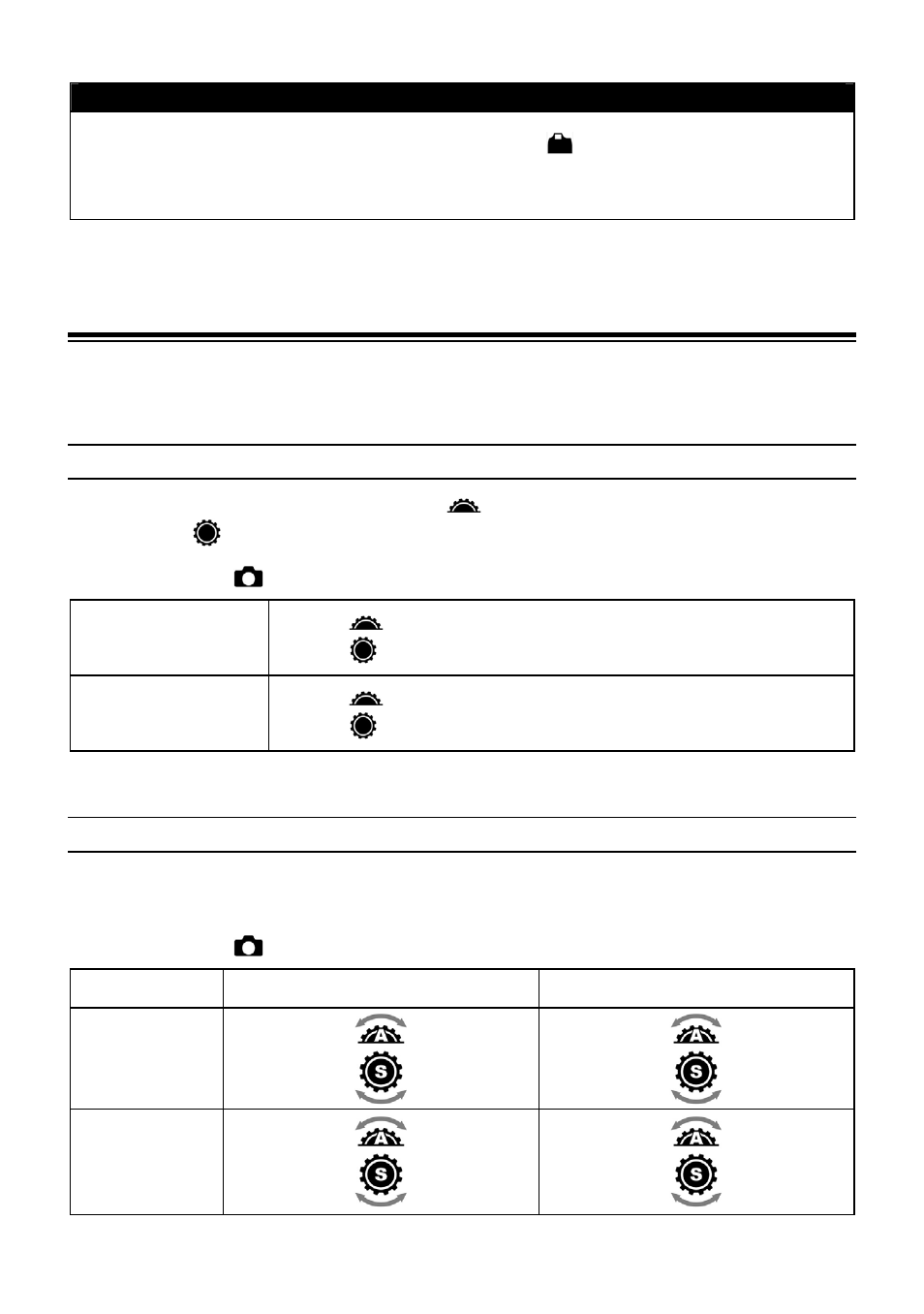 A
S
A
S
A
S
A
S